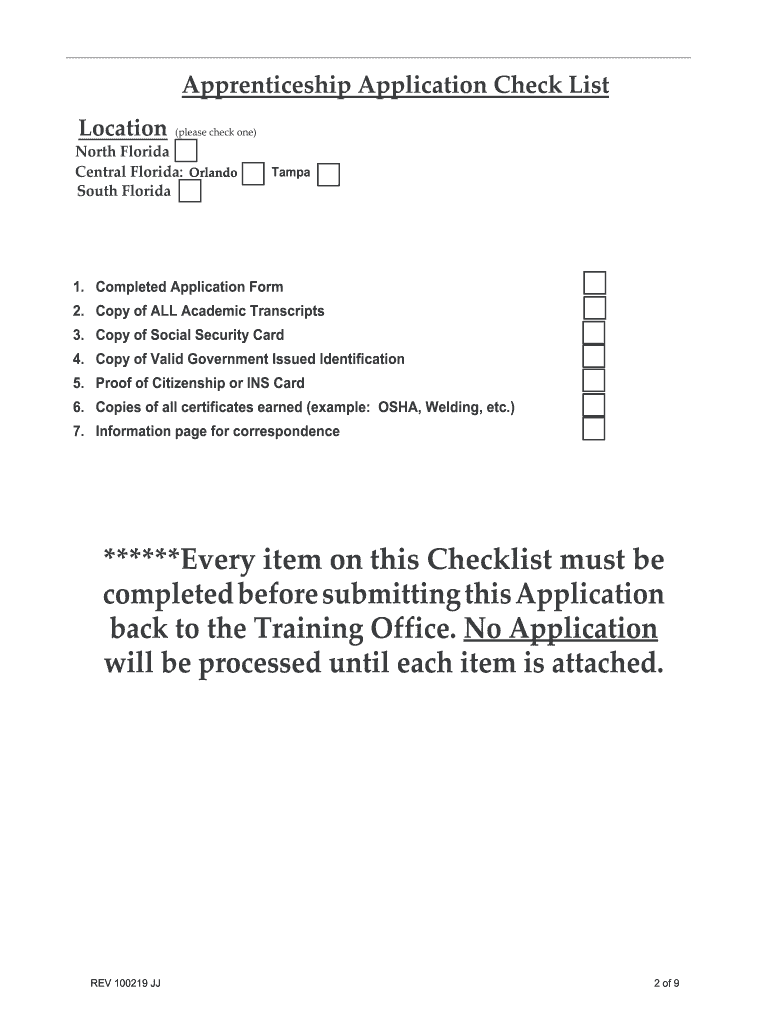 Apprenticeship Application Check List

Location (please check one)
North Florida
Central Florida: Orlando Tampa
South Florida

1. Completed Application Form
2. Copy of ALL Academic Transcripts
3. Copy of Social Security Card
4. Copy of Valid Government Issued Identification
5. Proof of Citizenship or INS Card
6. Copies of all certificates earned (example: OSHA, Welding, etc.)
7. Information page for correspondence

******Every item on this Checklist must be completed before submitting this Application back to the Training Office. No Application will be processed until each item is attached.

REV 100219 JJ

2 of 9